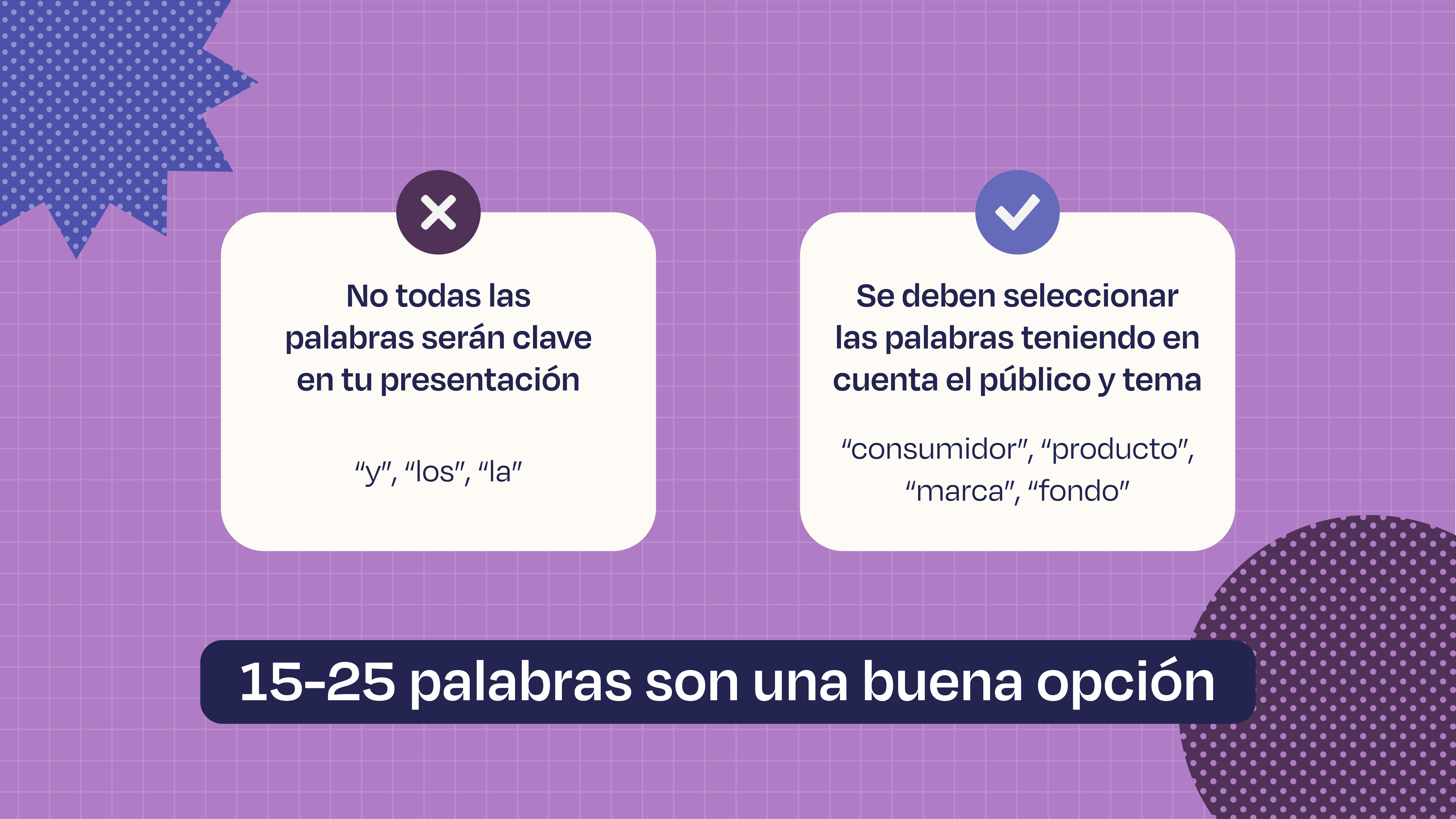 No todas las palabras serán clave en tu presentación

"y", "los", "la"

Se deben seleccionar las palabras teniendo en cuenta el público y tema

"consumidor", "producto", "marca", "fondo"

15-25 palabras son una buena opción